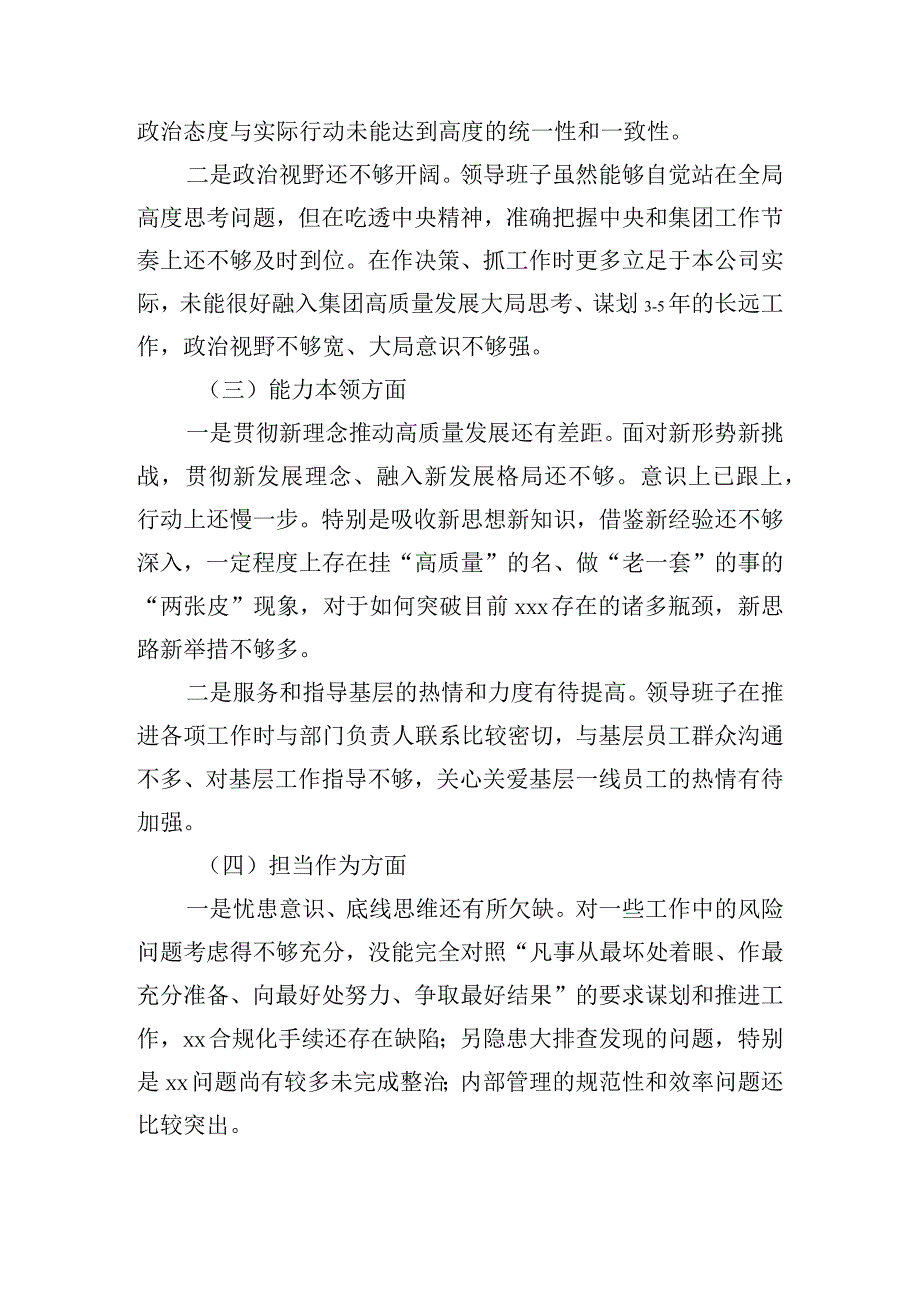 政治态度与实际行动未能达到高度的统一性和一致性。

二是政治视野还不够开阔。领导班子虽然能够自觉站在全局高度思考问题，但在吃透中央精神，准确把握中央和集团工作节奏上还不够及时到位。在作决策、抓工作时更多立足于本公司实际，未能很好融入集团高质量发展大局思考、谋划3-5年的长远工作，政治视野不够宽、大局意识不够强。

（三）能力本领方面

一是贯彻新理念推动高质量发展还有差距。面对新形势新挑战，贯彻新发展理念、融入新发展格局还不够。意识上已跟上，行动上还慢一步。特别是吸收新思想新知识，借鉴新经验还不够深入，一定程度上存在挂“高质量”的名、做“老一套”的事的“两张皮”现象，对于如何突破目前xxx存在的诸多瓶颈，新思路新举措不够多。

二是服务和指导基层的热情和力度有待提高。领导班子在推进各项工作时与部门负责人联系比较密切，与基层员工群众沟通不多、对基层工作指导不够，关心关爱基层一线员工的热情有待加强。

（四）担当作为方面

一是忧患意识、底线思维还有所欠缺。对一些工作中的风险问题考虑得不够充分，没能完全对照“凡事从最坏处着眼、作最充分准备、向最好处努力、争取最好结果”的要求谋划和推进工作，xx合规化手续还存在缺陷；另隐患大排查发现的问题，特别是xx问题尚有较多未完成整治；内部管理的规范性和效率问题还比较突出。